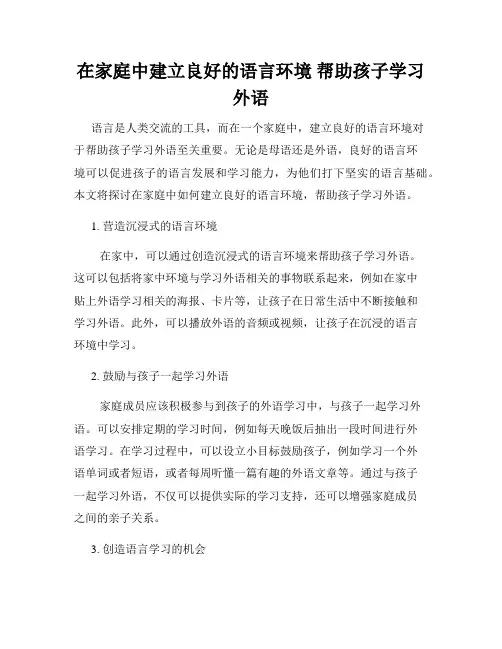 在家庭中建立良好的语言环境 帮助孩子学习外语

语言是人类交流的工具，而在一个家庭中，建立良好的语言环境对于帮助孩子学习外语至关重要。无论是母语还是外语，良好的语言环境可以促进孩子的语言发展和学习能力，为他们打下坚实的语言基础。本文将探讨在家庭中如何建立良好的语言环境，帮助孩子学习外语。

1. 营造沉浸式的语言环境

在家中，可以通过创造沉浸式的语言环境来帮助孩子学习外语。这可以包括将家中环境与学习外语相关的事物联系起来，例如在家中贴上外语学习相关的海报、卡片等，让孩子在日常生活中不断接触和学习外语。此外，可以播放外语的音频或视频，让孩子在沉浸的语言环境中学习。

2. 鼓励与孩子一起学习外语

家庭成员应该积极参与到孩子的外语学习中，与孩子一起学习外语。可以安排定期的学习时间，例如每天晚饭后抽出一段时间进行外语学习。在学习过程中，可以设立小目标鼓励孩子，例如学习一个外语单词或者短语，或者每周听懂一篇有趣的外语文章等。通过与孩子一起学习外语，不仅可以提供实际的学习支持，还可以增强家庭成员之间的亲子关系。

3. 创造语言学习的机会